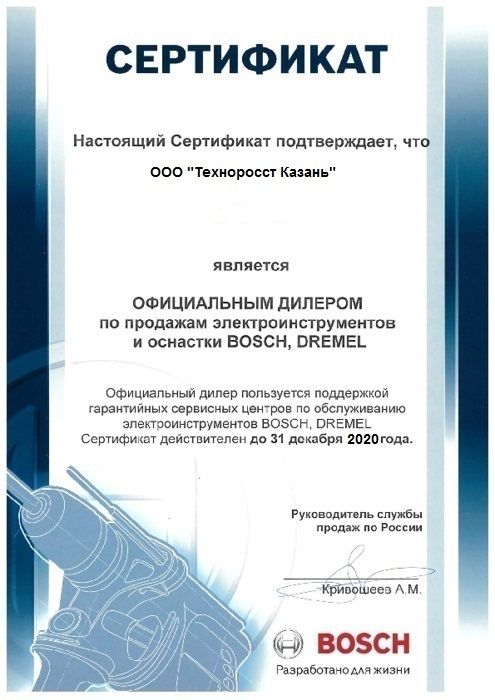 СЕРТИФИКАТ

Настоящий Сертификат подтверждает, что

ООО "Техноросст Казань"

является

ОФИЦИАЛЬНЫМ ДИЛЕРОМ
по продажам электроинструментов
и оснастки BOSCH, DREMEL

Официальный дилер пользуется поддержкой гарантийных сервисных центров по обслуживанию электроинструментов BOSCH, DREMEL
Сертификат действителен до 31 декабря 2020 года.

Руководитель службы продаж по России

Кривошеев А.М.

BOSCH
Разработано для жизни